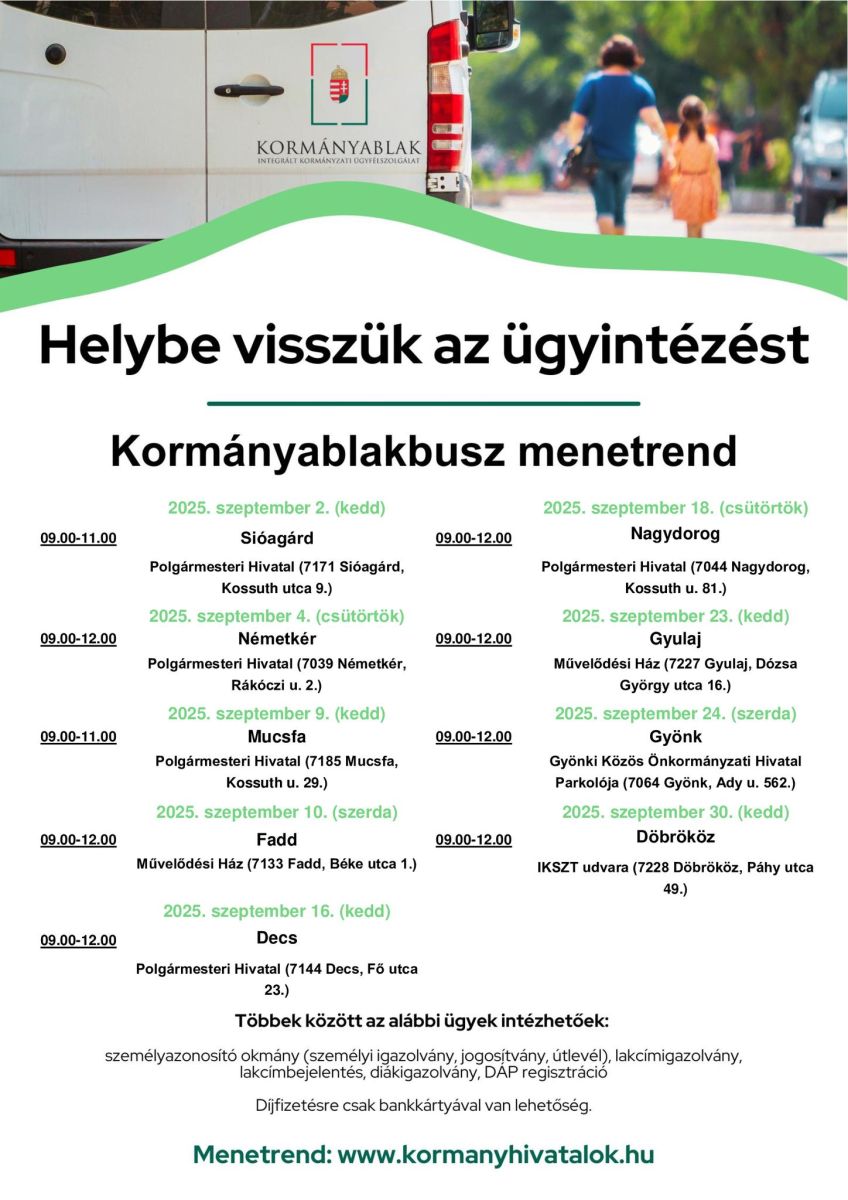 KORMÁNYABLAK
INTEGRÁLT KORMÁNYZATI ÜGYFÉLSZOLGÁLAT

Helybe visszük az ügyintézést

Kormányablakbusz menetrend

2025. szeptember 2. (kedd)
09.00-11.00 Sióagárd
Polgármesteri Hivatal (7171 Sióagárd, Kossuth utca 9.)

2025. szeptember 4. (csütörtök)
09.00-12.00 Németkér
Polgármesteri Hivatal (7039 Németkér, Rákóczi u. 2.)

2025. szeptember 9. (kedd)
09.00-11.00 Mucsfa
Polgármesteri Hivatal (7185 Mucsfa, Kossuth u. 29.)

2025. szeptember 10. (szerda)
09.00-12.00 Fadd
Művelődési Ház (7133 Fadd, Béke utca 1.)

2025. szeptember 16. (kedd)
09.00-12.00 Decs
Polgármesteri Hivatal (7144 Decs, Fő utca 23.)

2025. szeptember 18. (csütörtök)
09.00-12.00 Nagydorog
Polgármesteri Hivatal (7044 Nagydorog, Kossuth u. 81.)

2025. szeptember 23. (kedd)
09.00-12.00 Gyulaj
Művelődési Ház (7227 Gyulaj, Dózsa György utca 16.)

2025. szeptember 24. (szerda)
09.00-12.00 Gyönk
Gyönki Közös Önkormányzati Hivatal Parkolója (7064 Gyönk, Ady u. 562.)

2025. szeptember 30. (kedd)
09.00-12.00 Döbrököz
IKSZT udvara (7228 Döbrököz, Páhy utca 49.)

Többek között az alábbi ügyek intézhetőek:

személyazonosító okmány (személyi igazolvány, jogosítvány, útlevél), lakcímigazolvány, lakcímbejelentés, diákigazolvány, DÁP regisztráció

Díjfizetésre csak bankkártyával van lehetőség.

Menetrend: www.kormanyhivatalok.hu